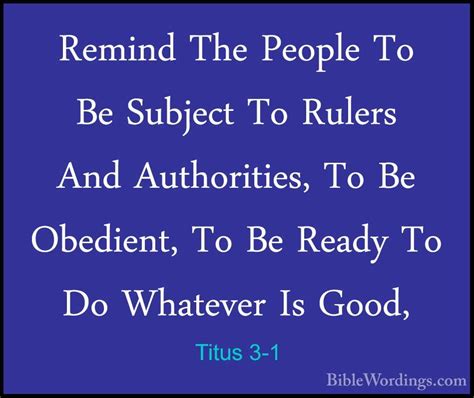 Remind The People To Be Subject To Rulers And Authorities, To Be Obedient, To Be Ready To Do Whatever Is Good,

Titus 3-1

BibleWordings.com